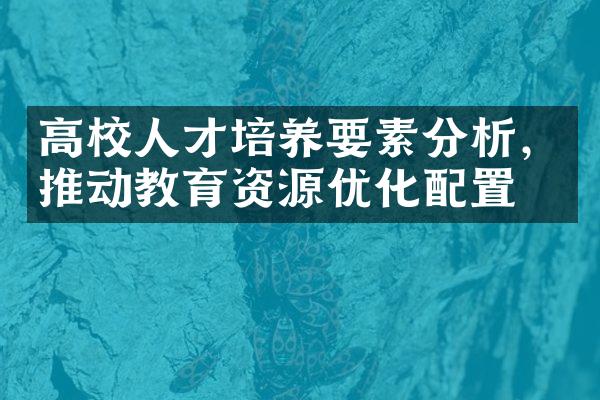 高校人才培养要素分析，推动教育资源优化配置